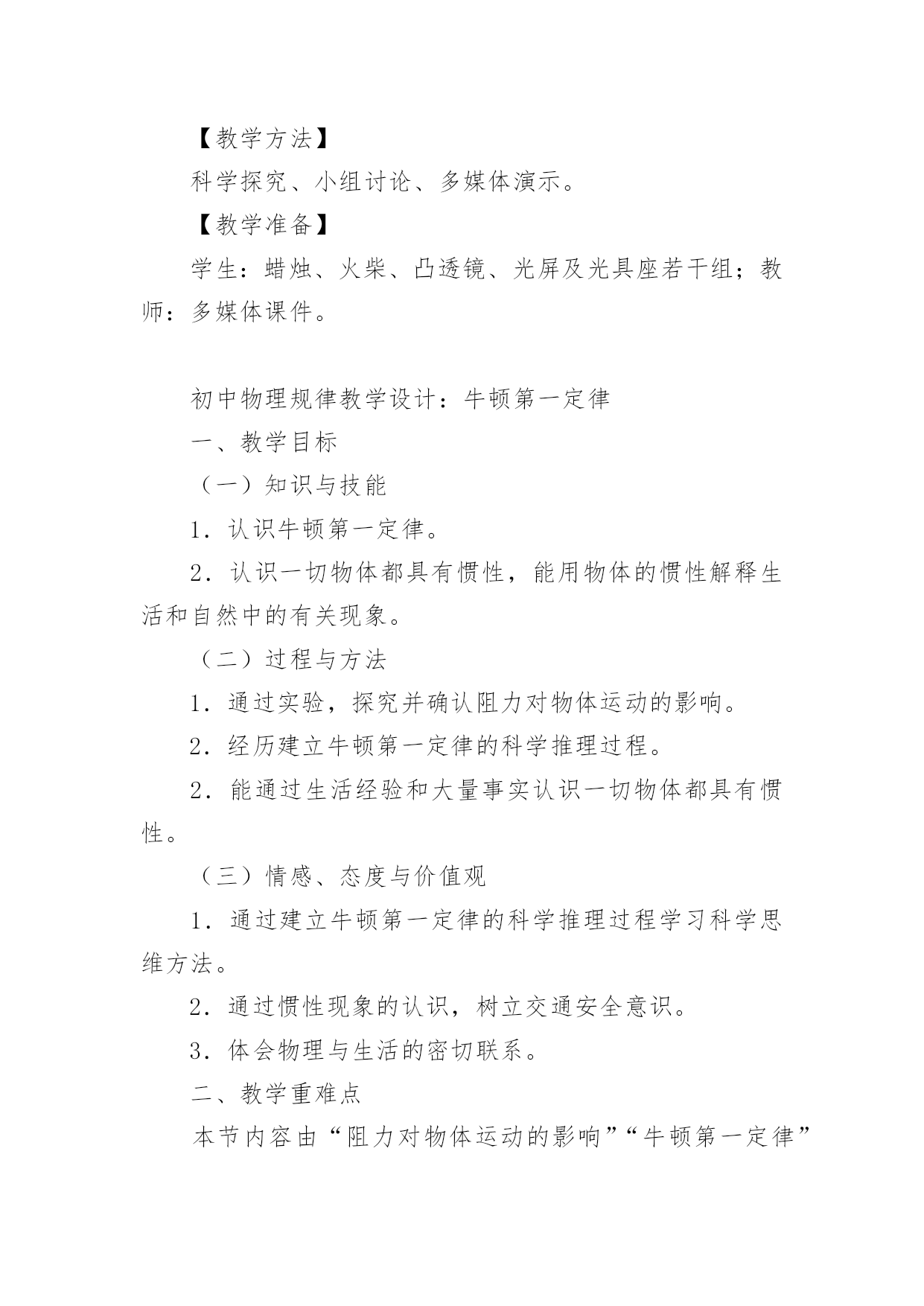 【教学方法】

科学探究、小组讨论、多媒体演示。

【教学准备】

学生：蜡烛、火柴、凸透镜、光屏及光具座若干组；教师：多媒体课件。

初中物理规律教学设计：牛顿第一定律

一、教学目标

（一）知识与技能

1．认识牛顿第一定律。

2．认识一切物体都具有惯性，能用物体的惯性解释生活和自然中的有关现象。

（二）过程与方法

1．通过实验，探究并确认阻力对物体运动的影响。

2．经历建立牛顿第一定律的科学推理过程。

2．能通过生活经验和大量事实认识一切物体都具有惯性。

（三）情感、态度与价值观

1．通过建立牛顿第一定律的科学推理过程学习科学思维方法。

2．通过惯性现象的认识，树立交通安全意识。

3．体会物理与生活的密切联系。

二、教学重难点

本节内容由“阻力对物体运动的影响”“牛顿第一定律”